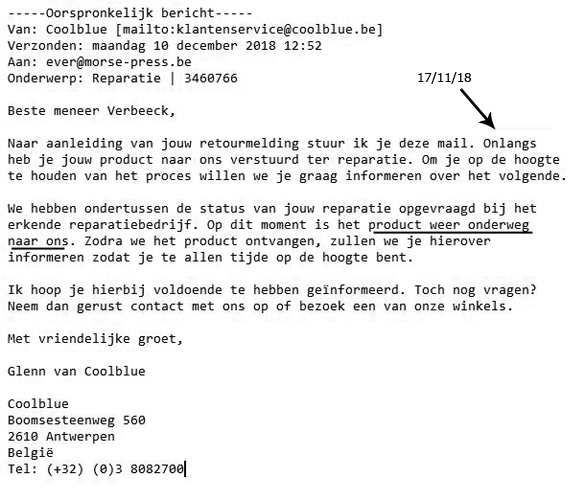 -----Oorspronkelijk bericht-----
Van: Coolblue [mailto:klantenservice@coolblue.be]
Verzonden: maandag 10 december 2018 12:52
Aan: ever@morse-press.be
Onderwerp: Reparatie | 3460766

17/11/18

Beste meneer Verbeeck,

Naar aanleiding van jouw retourmelding stuur ik je deze mail. Onlangs heb je jouw product naar ons verstuurd ter reparatie. Om je op de hoogte te houden van het proces willen we je graag informeren over het volgende.

We hebben ondertussen de status van jouw reparatie opgevraagd bij het erkende reparatiebedrijf. Op dit moment is het product weer onderweg naar ons. Zodra we het product ontvangen, zullen we je hierover informeren zodat je te allen tijde op de hoogte bent.

Ik hoop je hierbij voldoende te hebben geïnformeerd. Toch nog vragen? Neem dan gerust contact met ons op of bezoek een van onze winkels.

Met vriendelijke groet,

Glenn van Coolblue

Coolblue
Boomsesteenweg 560
2610 Antwerpen
België
Tel: (+32) (0)3 8082700